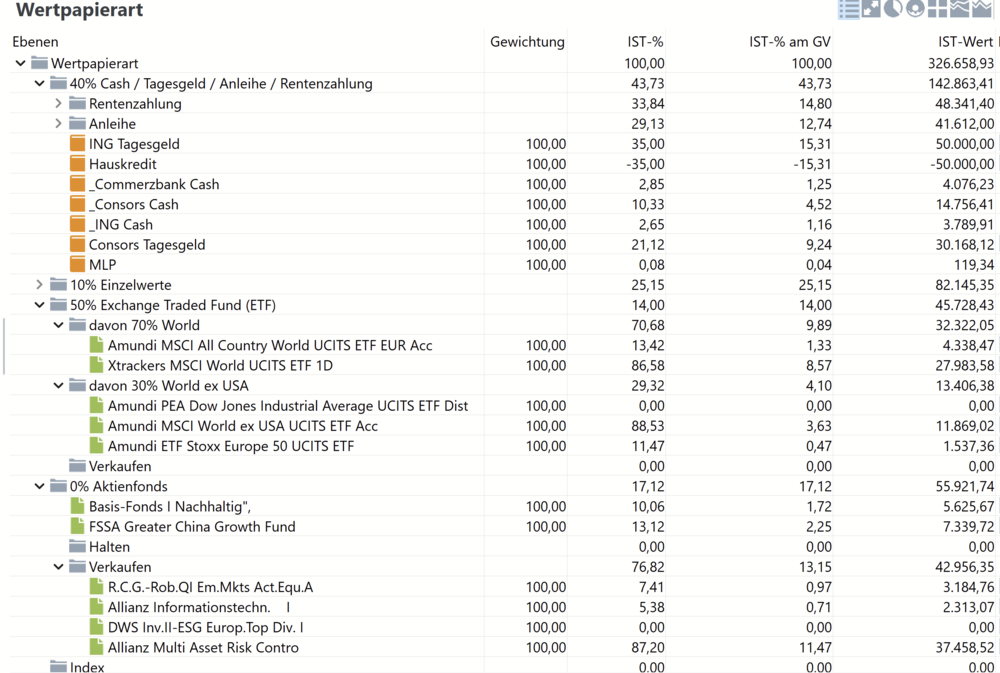 Wertpapierart

| Ebenen | Gewichtung | IST-% | IST-% am GV | IST-Wert |
|---|---|---|---|---|
| Wertpapierart | | 100,00 | 100,00 | 326.658,93 |
| 40% Cash / Tagesgeld / Anleihe / Rentenzahlung | | 43,73 | 43,73 | 142.863,41 |
| Rentenzahlung | | 33,84 | 14,80 | 48.341,40 |
| Anleihe | | 29,13 | 12,74 | 41.612,00 |
| ING Tagesgeld | 100,00 | 35,00 | 15,31 | 50.000,00 |
| Hauskredit | 100,00 | -35,00 | -15,31 | -50.000,00 |
| _Commerzbank Cash | 100,00 | 2,85 | 1,25 | 4.076,23 |
| _Consors Cash | 100,00 | 10,33 | 4,52 | 14.756,41 |
| _ING Cash | 100,00 | 2,65 | 1,16 | 3.789,91 |
| Consors Tagesgeld | 100,00 | 21,12 | 9,24 | 30.168,12 |
| MLP | 100,00 | 0,08 | 0,04 | 119,34 |
| 10% Einzelwerte | | 25,15 | 25,15 | 82.145,35 |
| 50% Exchange Traded Fund (ETF) | | 14,00 | 14,00 | 45.728,43 |
| davon 70% World | | 70,68 | 9,89 | 32.322,05 |
| Amundi MSCI All Country World UCITS ETF EUR Acc | 100,00 | 13,42 | 1,33 | 4.338,47 |
| Xtrackers MSCI World UCITS ETF 1D | 100,00 | 86,58 | 8,57 | 27.983,58 |
| davon 30% World ex USA | | 29,32 | 4,10 | 13.406,38 |
| Amundi PEA Dow Jones Industrial Average UCITS ETF Dist | 100,00 | 0,00 | 0,00 | 0,00 |
| Amundi MSCI World ex USA UCITS ETF Acc | 100,00 | 88,53 | 3,63 | 11.869,02 |
| Amundi ETF Stoxx Europe 50 UCITS ETF | 100,00 | 11,47 | 0,47 | 1.537,36 |
| Verkaufen | | 0,00 | 0,00 | 0,00 |
| 0% Aktienfonds | | 17,12 | 17,12 | 55.921,74 |
| Basis-Fonds I Nachhaltig", | 100,00 | 10,06 | 1,72 | 5.625,67 |
| FSSA Greater China Growth Fund | 100,00 | 13,12 | 2,25 | 7.339,72 |
| Halten | | 0,00 | 0,00 | 0,00 |
| Verkaufen | | 76,82 | 13,15 | 42.956,35 |
| R.C.G.-Rob.QI Em.Mkts Act.Equ.A | 100,00 | 7,41 | 0,97 | 3.184,76 |
| Allianz Informationstechn. I | 100,00 | 5,38 | 0,71 | 2.313,07 |
| DWS Inv.II-ESG Europ.Top Div. I | 100,00 | 0,00 | 0,00 | 0,00 |
| Allianz Multi Asset Risk Contro | 100,00 | 87,20 | 11,47 | 37.458,52 |
| Index | | 0,00 | 0,00 | 0,00 |